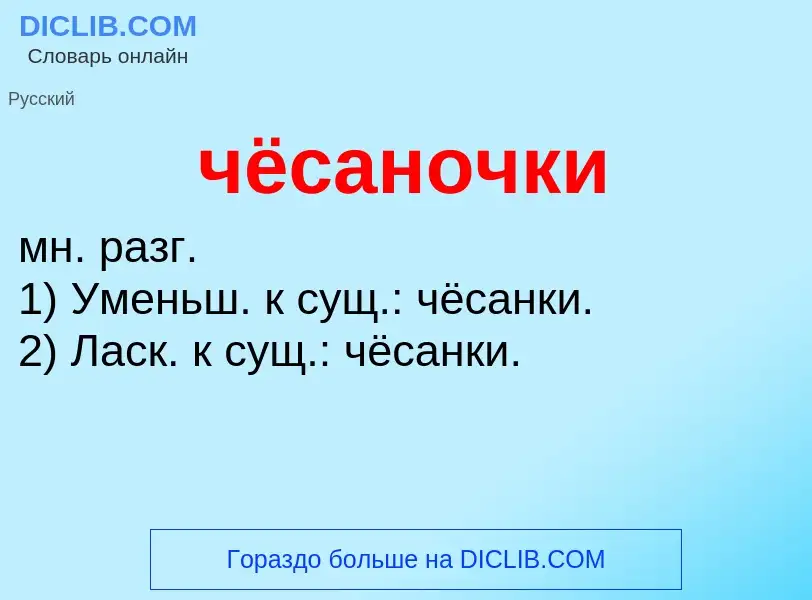 DICLIB.COM
Словарь онлайн

Русский

чёсаночки

мн. разг.
1) Уменьш. к сущ.: чёсанки.
2) Ласк. к сущ.: чёсанки.

Гораздо больше на DICLIB.COM